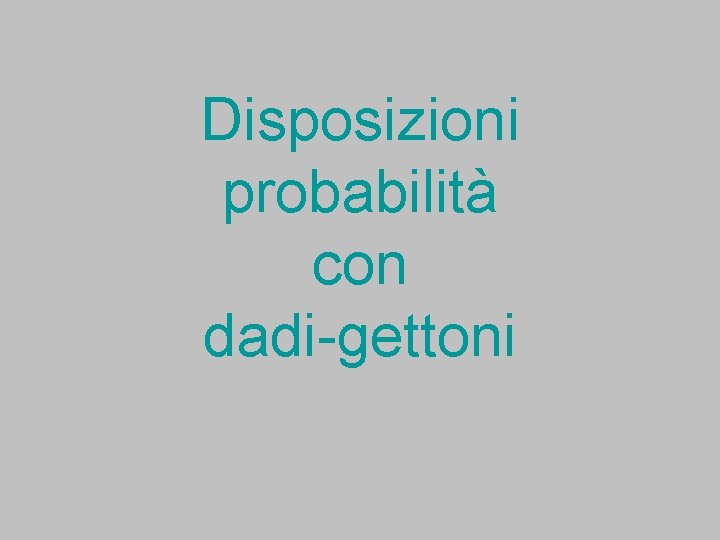 Disposizioni
probabilità
con
dadi-gettoni